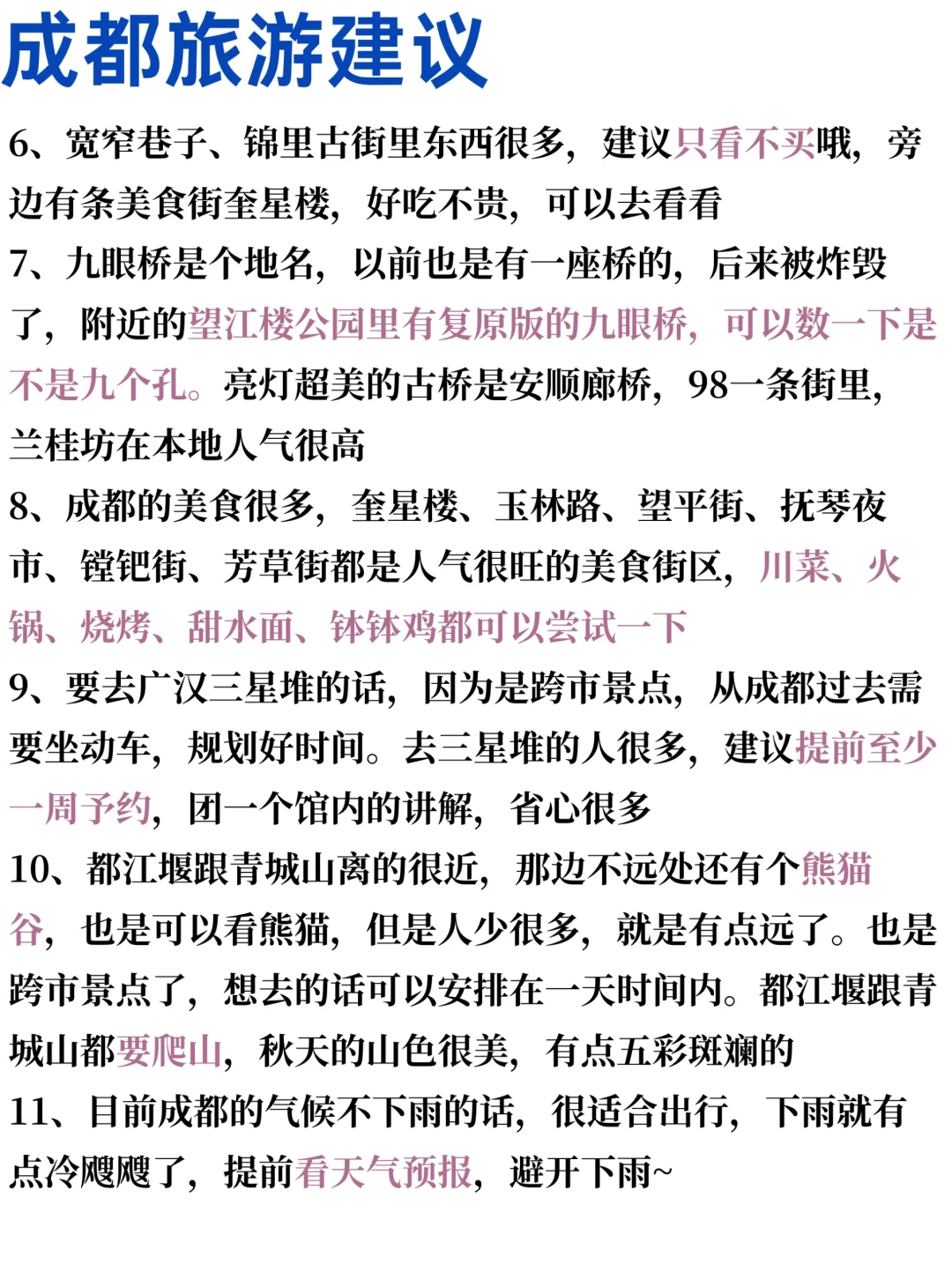 成都旅游建议

6、宽窄巷子、锦里古街里东西很多，建议只看不买哦，旁边有条美食街奎星楼，好吃不贵，可以去看看

7、九眼桥是个地名，以前也是有一座桥的，后来被炸毁了，附近的望江楼公园里有复原版的九眼桥，可以数一下是不是九个孔。亮灯超美的古桥是安顺廊桥，98一条街里，兰桂坊在本地人气很高

8、成都的美食很多，奎星楼、玉林路、望平街、抚琴夜市、镗钯街、芳草街都是人气很旺的美食街区，川菜、火锅、烧烤、甜水面、钵钵鸡都可以尝试一下

9、要去广汉三星堆的话，因为是跨市景点，从成都过去需要坐动车，规划好时间。去三星堆的人很多，建议提前至少一周予约，团一个馆内的讲解，省心很多

10、都江堰跟青城山离的很近，那边不远处还有个熊猫谷，也是可以看熊猫，但是人少很多，就是有点远了。也是跨市景点了，想去的话可以安排在一天时间内。都江堰跟青城山都要爬山，秋天的山色很美，有点五彩斑斓的

11、目前成都的气候不下雨的话，很适合出行，下雨就有点冷飕飕了，提前看天气预报，避开下雨~